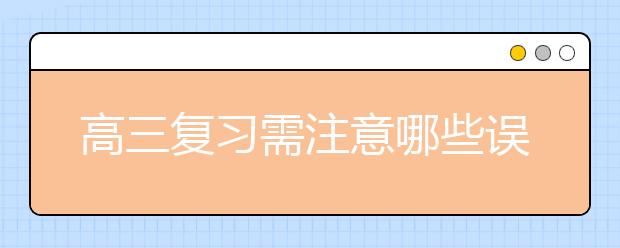 高三复习需注意哪些误